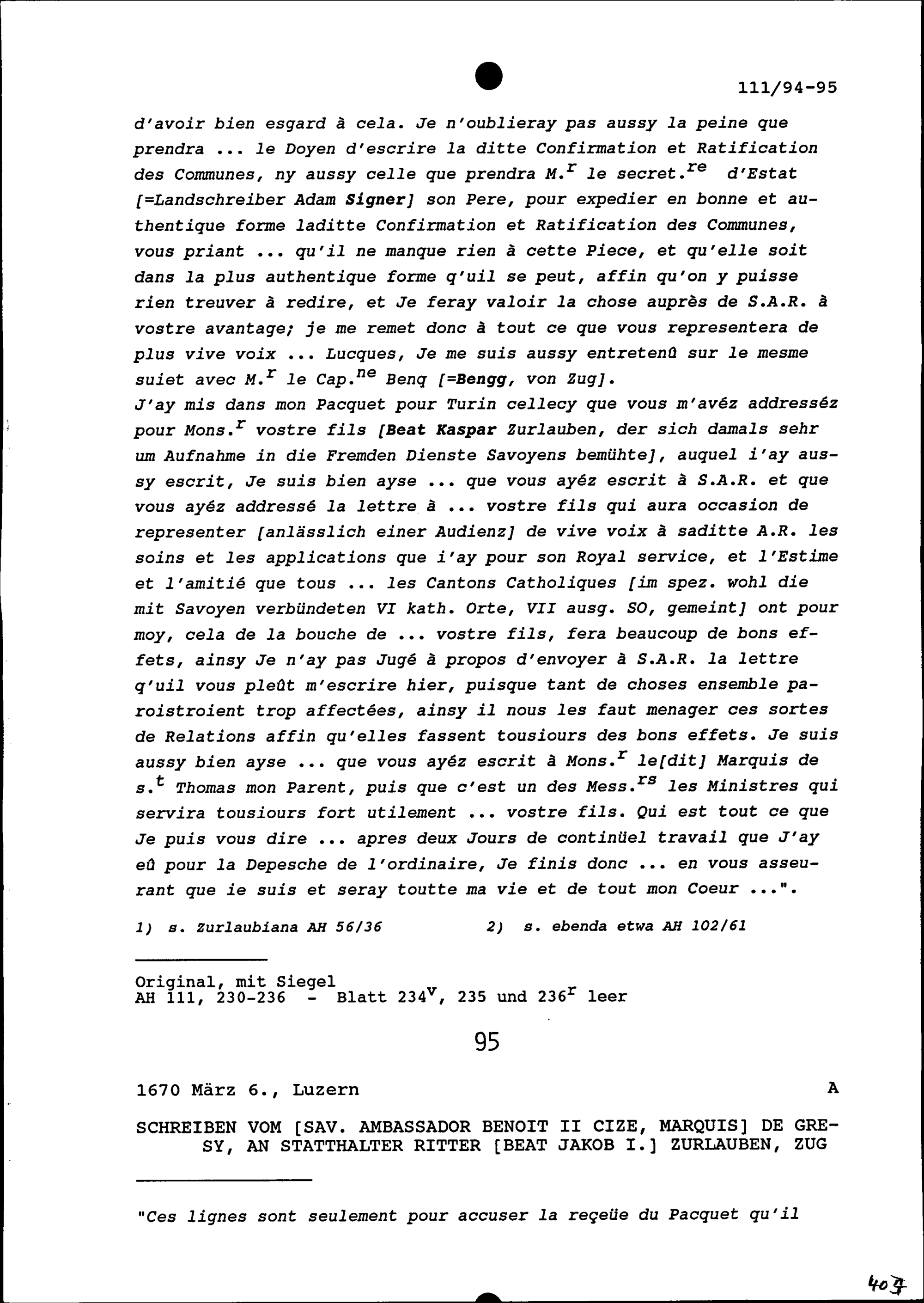 111/94-95

d'avoir bien esgard à cela. Je n'oublieray pas aussy la peine que prendra ... le Doyen d'escrire la ditte Confirmation et Ratification des Communes, ny aussy celle que prendra M.$^{r}$ le secret.$^{re}$ d'Estat [=Landschreiber Adam Signer] son Pere, pour expedier en bonne et authentique forme laditte Confirmation et Ratification des Communes, vous priant ... qu'il ne manque rien à cette Piece, et qu'elle soit dans la plus authentique forme q'uil se peut, affin qu'on y puisse rien treuver à redire, et Je feray valoir la chose auprès de S.A.R. à vostre avantage; je me remet donc à tout ce que vous representera de plus vive voix ... Lucques, Je me suis aussy entretenû sur le mesme suiet avec M.$^{r}$ le Cap.$^{ne}$ Benq [=Bengg, von Zug].
J'ay mis dans mon Pacquet pour Turin cellecy que vous m'avéz addresséz pour Mons.$^{r}$ vostre fils [Beat Kaspar Zurlauben, der sich damals sehr um Aufnahme in die Fremden Dienste Savoyens bemühte], auquel i'ay aussy escrit, Je suis bien ayse ... que vous ayéz escrit à S.A.R. et que vous ayéz addressé la lettre à ... vostre fils qui aura occasion de representer [anlässlich einer Audienz] de vive voix à saditte A.R. les soins et les applications que i'ay pour son Royal service, et l'Estime et l'amitié que tous ... les Cantons Catholiques [im spez. wohl die mit Savoyen verbündeten VI kath. Orte, VII ausg. SO, gemeint] ont pour moy, cela de la bouche de ... vostre fils, fera beaucoup de bons effets, ainsy Je n'ay pas Jugé à propos d'envoyer à S.A.R. la lettre q'uil vous pleût m'escrire hier, puisque tant de choses ensemble paroistroient trop affectées, ainsy il nous les faut menager ces sortes de Relations affin qu'elles fassent tousiours des bons effets. Je suis aussy bien ayse ... que vous ayéz escrit à Mons.$^{r}$ le[dit] Marquis de s.$^{t}$ Thomas mon Parent, puis que c'est un des Mess.$^{rs}$ les Ministres qui servira tousiours fort utilement ... vostre fils. Qui est tout ce que Je puis vous dire ... apres deux Jours de continüel travail que J'ay eû pour la Depesche de l'ordinaire, Je finis donc ... en vous asseurant que ie suis et seray toutte ma vie et de tout mon Coeur ...".

1) s. Zurlaubiana AH 56/36   2) s. ebenda etwa AH 102/61

Original, mit Siegel
AH 111, 230-236 - Blatt 234$^{v}$, 235 und 236$^{r}$ leer

95

1670 März 6., Luzern   A

SCHREIBEN VOM [SAV. AMBASSADOR BENOIT II CIZE, MARQUIS] DE GRESY, AN STATTHALTER RITTER [BEAT JAKOB I.] ZURLAUBEN, ZUG

"Ces lignes sont seulement pour accuser la reçeüe du Pacquet qu'il

407